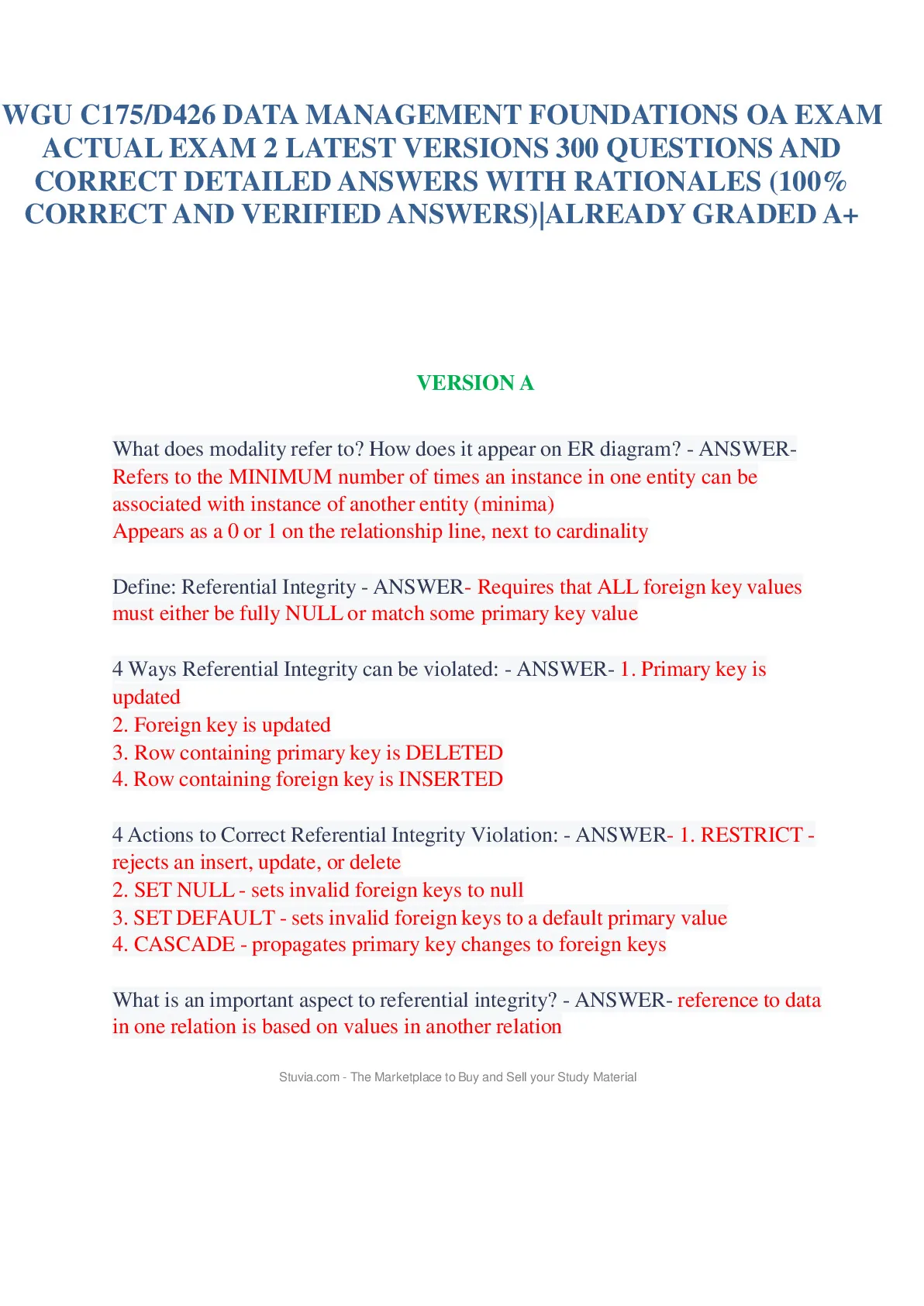 WGU C175/D426 DATA MANAGEMENT FOUNDATIONS OA EXAM ACTUAL EXAM 2 LATEST VERSIONS 300 QUESTIONS AND CORRECT DETAILED ANSWERS WITH RATIONALES (100% CORRECT AND VERIFIED ANSWERS)|ALREADY GRADED A+

VERSION A

What does modality refer to? How does it appear on ER diagram? - ANSWER- Refers to the MINIMUM number of times an instance in one entity can be associated with instance of another entity (minima)
Appears as a 0 or 1 on the relationship line, next to cardinality

Define: Referential Integrity - ANSWER- Requires that ALL foreign key values must either be fully NULL or match some primary key value

4 Ways Referential Integrity can be violated: - ANSWER- 1. Primary key is updated
2. Foreign key is updated
3. Row containing primary key is DELETED
4. Row containing foreign key is INSERTED

4 Actions to Correct Referential Integrity Violation: - ANSWER- 1. RESTRICT - rejects an insert, update, or delete
2. SET NULL - sets invalid foreign keys to null
3. SET DEFAULT - sets invalid foreign keys to a default primary value
4. CASCADE - propagates primary key changes to foreign keys

What is an important aspect to referential integrity? - ANSWER- reference to data in one relation is based on values in another relation

Stuvia.com - The Marketplace to Buy and Sell your Study Material